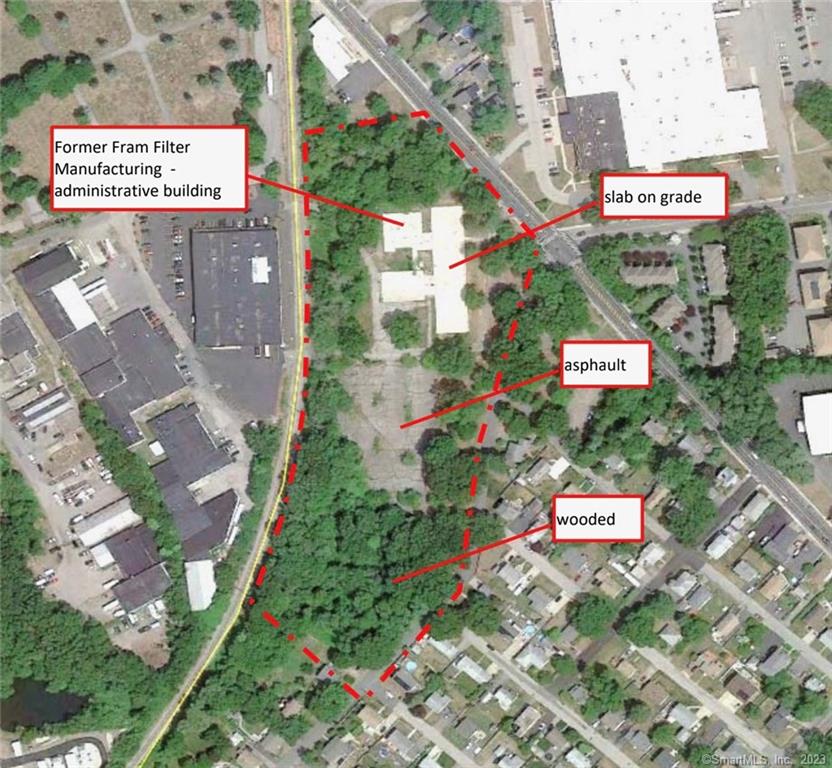 Former Fram Filter Manufacturing - administrative building

slab on grade

asphault

wooded

©SmartMLS, Inc. 2023